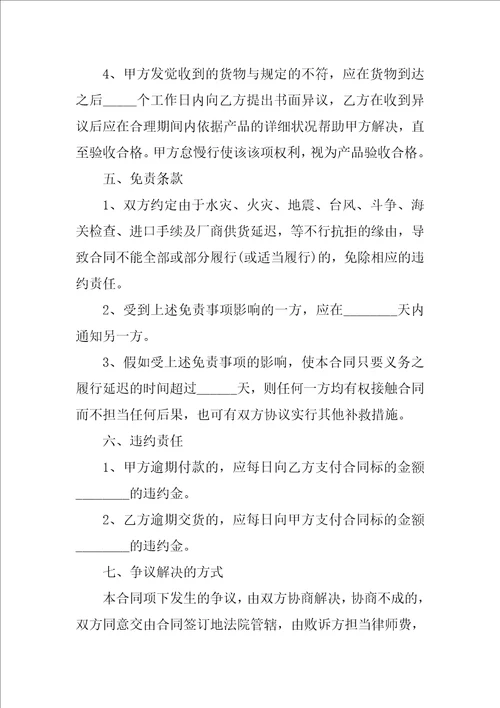 4、甲方发觉收到的货物与规定的不符，应在货物到达之后_____个工作日内向乙方提出书面异议，乙方在收到异议后应在合理期间内依据产品的详细状况帮助甲方解决，直至验收合格。甲方怠慢行使该该项权利，视为产品验收合格。

五、免责条款

1、双方约定由于水灾、火灾、地震、台风、斗争、海关检查、进口手续及厂商供货延迟，等不行抗拒的缘由，导致合同不能全部或部分履行(或适当履行)的，免除相应的违约责任。

2、受到上述免责事项影响的一方，应在________天内通知另一方。

3、假如受上述免责事项的影响，使本合同只要义务之履行延迟的时间超过______天，则任何一方均有权接触合同而不担当任何后果，也可有双方协议实行其他补救措施。

六、违约责任

1、甲方逾期付款的，应每日向乙方支付合同标的金额________的违约金。

2、乙方逾期交货的，应每日向甲方支付合同标的金额________的违约金。

七、争议解决的方式

本合同项下发生的争议，由双方协商解决，协商不成的，双方同意交由合同签订地法院管辖，由败诉方担当律师费，